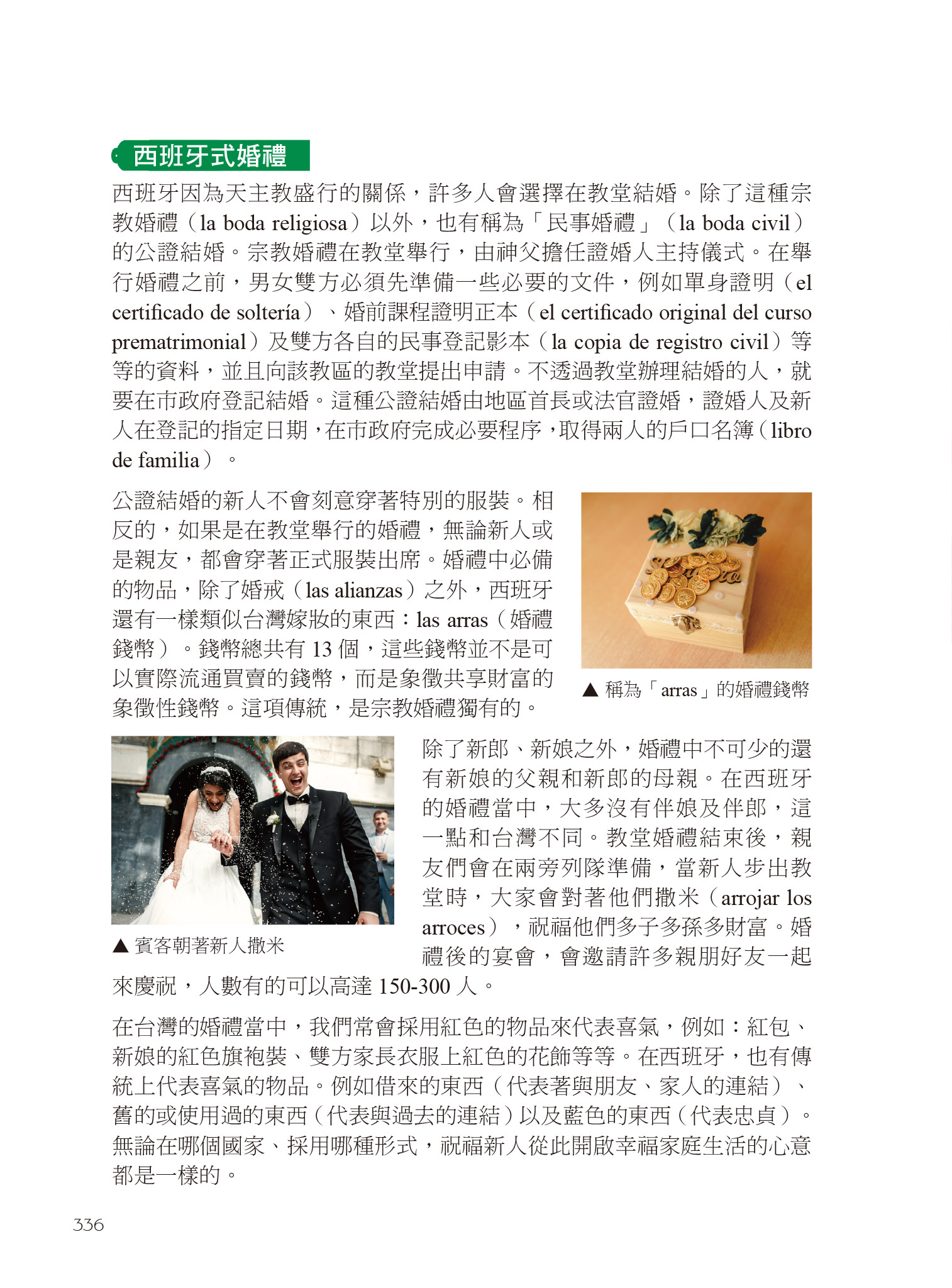 西班牙式婚禮

西班牙因為天主教盛行的關係，許多人會選擇在教堂結婚。除了這種宗教婚禮（la boda religiosa）以外，也有稱為「民事婚禮」（la boda civil）的公證結婚。宗教婚禮在教堂舉行，由神父擔任證婚人主持儀式。在舉行婚禮之前，男女雙方必須先準備一些必要的文件，例如單身證明（el certificado de soltería）、婚前課程證明正本（el certificado original del curso prematrimonial）及雙方各自的民事登記影本（la copia de registro civil）等等的資料，並且向該教區的教堂提出申請。不透過教堂辦理結婚的人，就要在市政府登記結婚。這種公證結婚由地區首長或法官證婚，證婚人及新人在登記的指定日期，在市政府完成必要程序，取得兩人的戶口名簿（libro de familia）。

公證結婚的新人不會刻意穿著特別的服裝。相反的，如果是在教堂舉行的婚禮，無論新人或是親友，都會穿著正式服裝出席。婚禮中必備的物品，除了婚戒（las alianzas）之外，西班牙還有一樣類似台灣嫁妝的東西：las arras（婚禮錢幣）。錢幣總共有 13 個，這些錢幣並不是可以實際流通買賣的錢幣，而是象徵共享財富的象徵性錢幣。這項傳統，是宗教婚禮獨有的。

▲ 稱為「arras」的婚禮錢幣

▲ 賓客朝著新人撒米

除了新郎、新娘之外，婚禮中不可少的還有新娘的父親和新郎的母親。在西班牙的婚禮當中，大多沒有伴娘及伴郎，這一點和台灣不同。教堂婚禮結束後，親友們會在兩旁列隊準備，當新人步出教堂時，大家會對著他們撒米（arrojar los arroces），祝福他們多子多孫多財富。婚禮後的宴會，會邀請許多親朋好友一起來慶祝，人數有的可以高達 150-300 人。

在台灣的婚禮當中，我們常會採用紅色的物品來代表喜氣，例如：紅包、新娘的紅色旗袍裝、雙方家長衣服上紅色的花飾等等。在西班牙，也有傳統上代表喜氣的物品。例如借來的東西（代表著與朋友、家人的連結）、舊的或使用過的東西（代表與過去的連結）以及藍色的東西（代表忠貞）。無論在哪個國家、採用哪種形式，祝福新人從此開啟幸福家庭生活的心意都是一樣的。

336